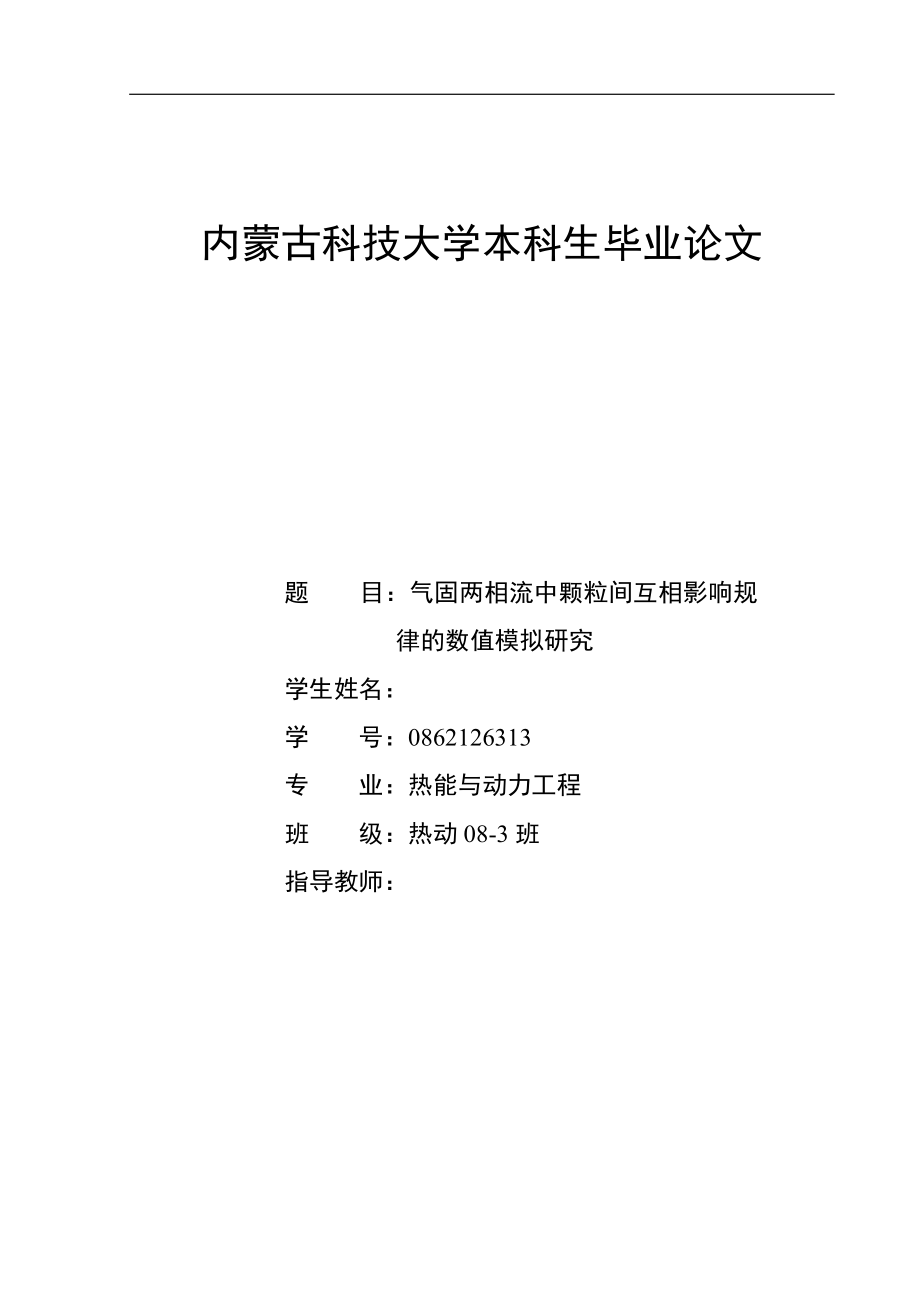 内蒙古科技大学本科生毕业论文

题　　目：气固两相流中颗粒间互相影响规律的数值模拟研究

学生姓名：

学　　号：0862126313

专　　业：热能与动力工程

班　　级：热动 08-3 班

指导教师：